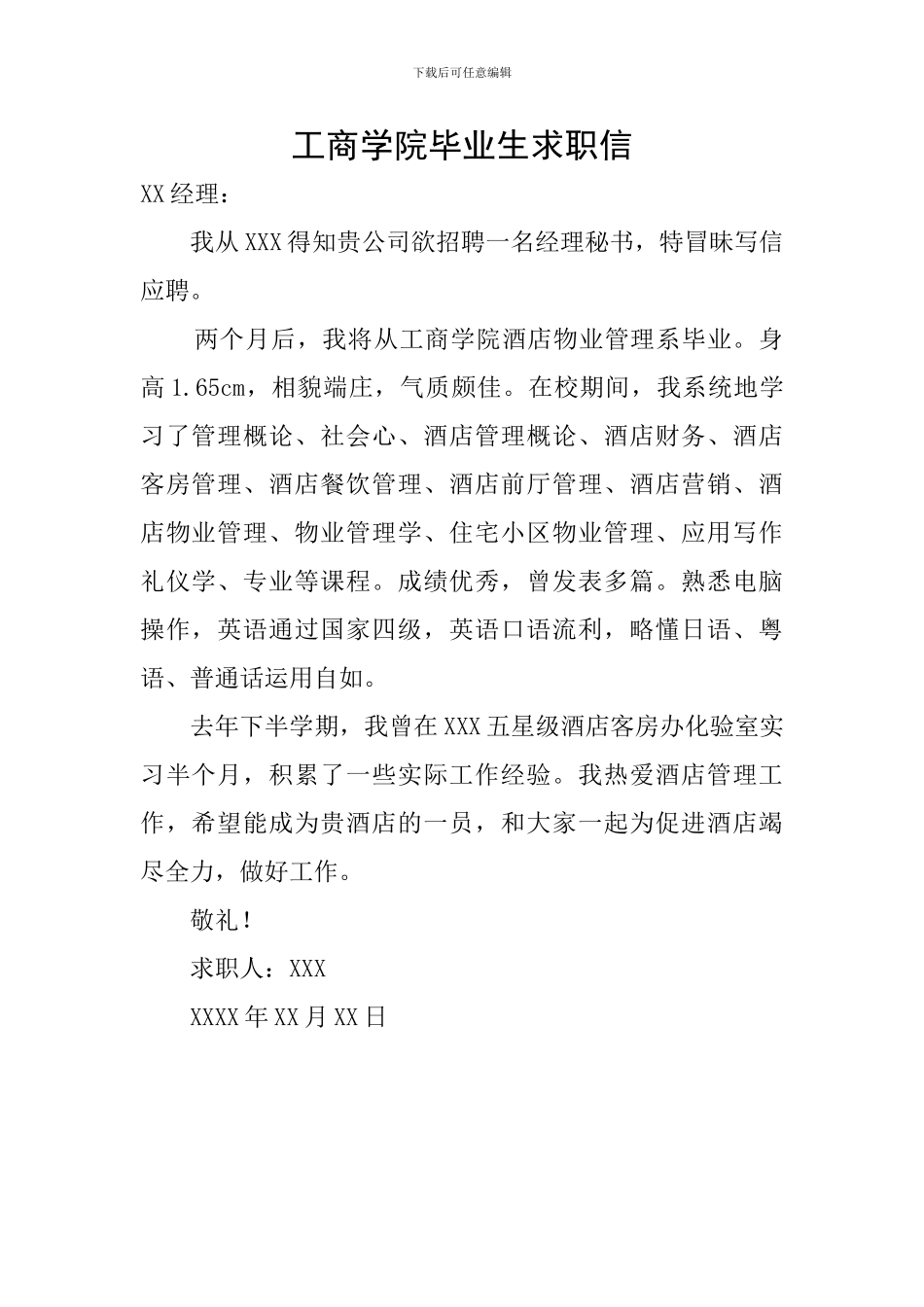 下载后可任意编辑

工商学院毕业生求职信

XX 经理：

我从 XXX 得知贵公司欲招聘一名经理秘书，特冒昧写信应聘。

两个月后，我将从工商学院酒店物业管理系毕业。身高 1.65cm，相貌端庄，气质颇佳。在校期间，我系统地学习了管理概论、社会心、酒店管理概论、酒店财务、酒店客房管理、酒店餐饮管理、酒店前厅管理、酒店营销、酒店物业管理、物业管理学、住宅小区物业管理、应用写作礼仪学、专业等课程。成绩优秀，曾发表多篇。熟悉电脑操作，英语通过国家四级，英语口语流利，略懂日语、粤语、普通话运用自如。

去年下半学期，我曾在 XXX 五星级酒店客房办化验室实习半个月，积累了一些实际工作经验。我热爱酒店管理工作，希望能成为贵酒店的一员，和大家一起为促进酒店竭尽全力，做好工作。

敬礼！

求职人：XXX

XXXX 年 XX 月 XX 日